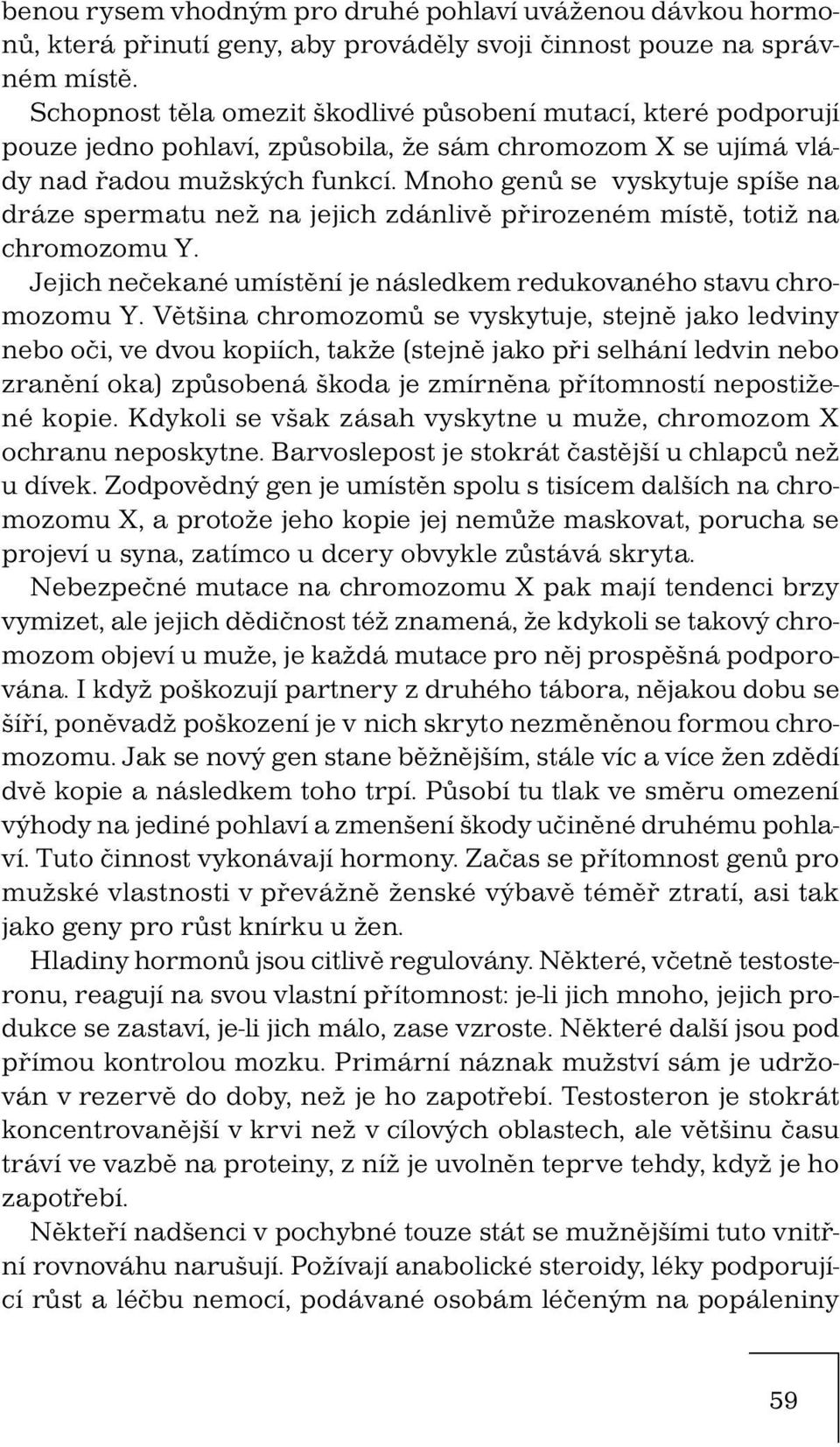 benou rysem vhodným pro druhé pohlaví uváženou dávkou hormonů, která přinutí geny, aby prováděly svoji činnost pouze na správném místě.

Schopnost těla omezit škodlivé působení mutací, které podporují pouze jedno pohlaví, způsobila, že sám chromozom X se ujímá vlády nad řadou mužských funkcí. Mnoho genů se vyskytuje spíše na dráze spermatu než na jejich zdánlivě přirozeném místě, totiž na chromozomu Y.

Jejich nečekané umístění je následkem redukovaného stavu chromozomu Y. Většina chromozomů se vyskytuje, stejně jako ledviny nebo oči, ve dvou kopiích, takže (stejně jako při selhání ledvin nebo zranění oka) způsobená škoda je zmírněna přítomností nepostižené kopie. Kdykoli se však zásah vyskytne u muže, chromozom X ochranu neposkytne. Barvoslepost je stokrát častější u chlapců než u dívek. Zodpovědný gen je umístěn spolu s tisícem dalších na chromozomu X, a protože jeho kopie jej nemůže maskovat, porucha se projeví u syna, zatímco u dcery obvykle zůstává skryta.

Nebezpečné mutace na chromozomu X pak mají tendenci brzy vymizet, ale jejich dědičnost též znamená, že kdykoli se takový chromozom objeví u muže, je každá mutace pro něj prospěšná podporována. I když poškozují partnery z druhého tábora, nějakou dobu se šíří, poněvadž poškození je v nich skryto nezměněnou formou chromozomu. Jak se nový gen stane běžnějším, stále víc a více žen zdědí dvě kopie a následkem toho trpí. Působí tu tlak ve směru omezení výhody na jediné pohlaví a zmenšení škody učiněné druhému pohlaví. Tuto činnost vykonávají hormony. Začas se přítomnost genů pro mužské vlastnosti v převážně ženské výbavě téměř ztratí, asi tak jako geny pro růst knírku u žen.

Hladiny hormonů jsou citlivě regulovány. Některé, včetně testosteronu, reagují na svou vlastní přítomnost: je-li jich mnoho, jejich produkce se zastaví, je-li jich málo, zase vzroste. Některé další jsou pod přímou kontrolou mozku. Primární náznak mužství sám je udržován v rezervě do doby, než je ho zapotřebí. Testosteron je stokrát koncentrovanější v krvi než v cílových oblastech, ale většinu času tráví ve vazbě na proteiny, z níž je uvolněn teprve tehdy, když je ho zapotřebí.

Někteří nadšenci v pochybné touze stát se mužnějšími tuto vnitřní rovnováhu narušují. Požívají anabolické steroidy, léky podporující růst a léčbu nemocí, podávané osobám léčeným na popáleniny

59